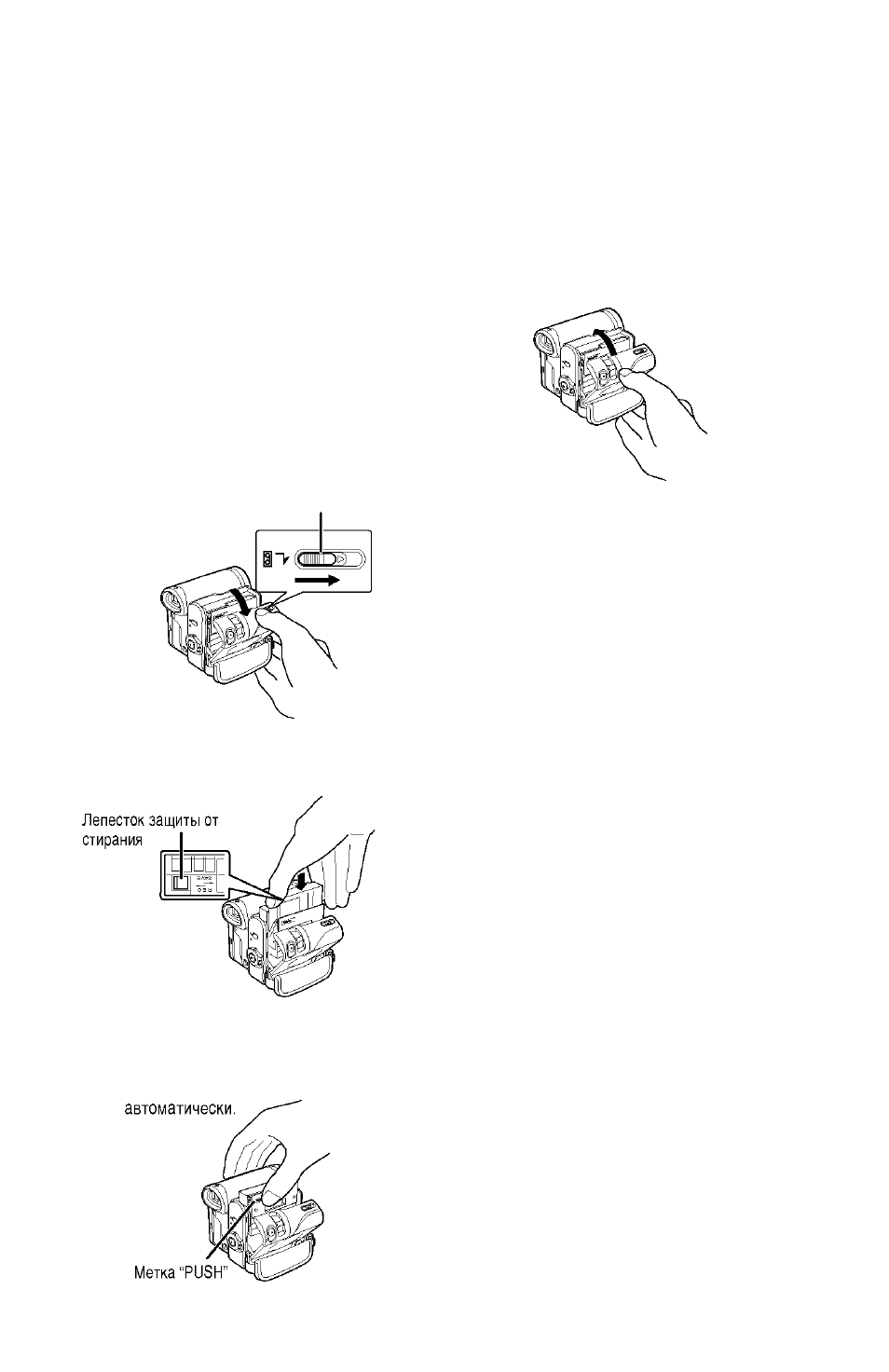 Лепесток защиты от стирания

автоматически.

Метка "PUSH"